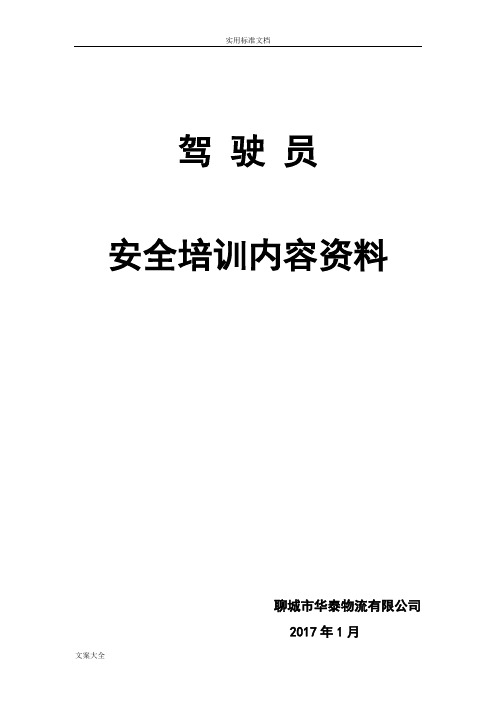 实用标准文档

驾 驶 员

安全培训内容资料

聊城市华泰物流有限公司

2017 年 1 月

文案大全